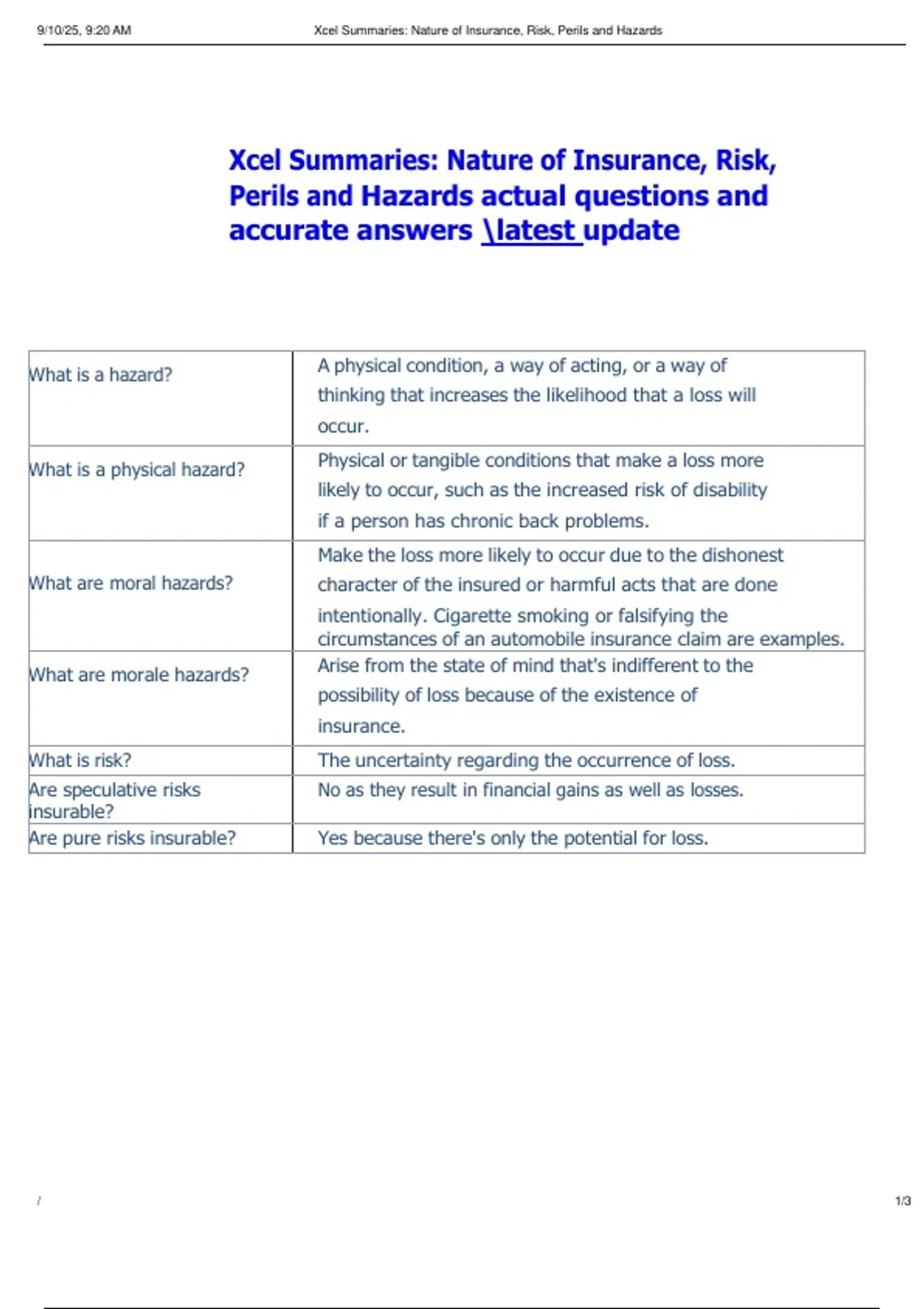 9/10/25, 9:20 AM Xcel Summaries: Nature of Insurance, Risk, Perils and Hazards

Xcel Summaries: Nature of Insurance, Risk, Perils and Hazards actual questions and accurate answers \latest update

| What is a hazard? | A physical condition, a way of acting, or a way of thinking that increases the likelihood that a loss will occur. |
|---|---|
| What is a physical hazard? | Physical or tangible conditions that make a loss more likely to occur, such as the increased risk of disability if a person has chronic back problems. |
| What are moral hazards? | Make the loss more likely to occur due to the dishonest character of the insured or harmful acts that are done intentionally. Cigarette smoking or falsifying the circumstances of an automobile insurance claim are examples. |
| What are morale hazards? | Arise from the state of mind that's indifferent to the possibility of loss because of the existence of insurance. |
| What is risk? | The uncertainty regarding the occurrence of loss. |
| Are speculative risks insurable? | No as they result in financial gains as well as losses. |
| Are pure risks insurable? | Yes because there's only the potential for loss. |

/ 1/3